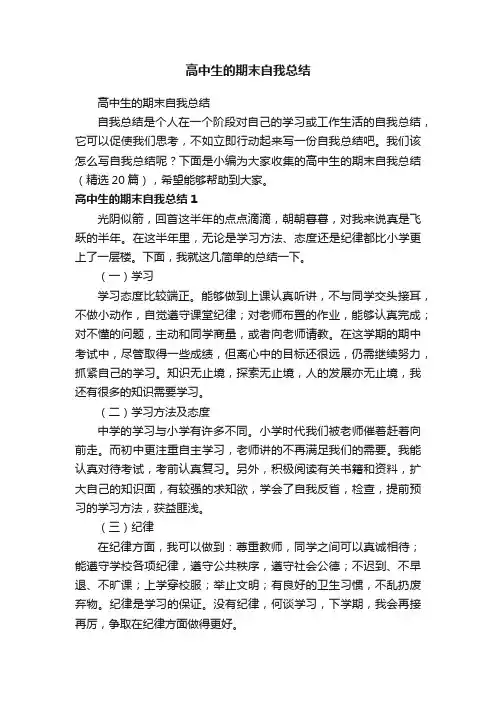 高中生的期末自我总结

高中生的期末自我总结

自我总结是个人在一个阶段对自己的学习或工作生活的自我总结，它可以促使我们思考，不如立即行动起来写一份自我总结吧。我们该怎么写自我总结呢？下面是小编为大家收集的高中生的期末自我总结（精选20篇），希望能够帮助到大家。

高中生的期末自我总结1

光阴似箭，回首这半年的点点滴滴，朝朝暮暮，对我来说真是飞跃的半年。在这半年里，无论是学习方法、态度还是纪律都比小学更上了一层楼。下面，我就这几简单的总结一下。

（一）学习

学习态度比较端正。能够做到上课认真听讲，不与同学交头接耳，不做小动作，自觉遵守课堂纪律；对老师布置的作业，能够认真完成；对不懂的问题，主动和同学商量，或者向老师请教。在这学期的期中考试中，尽管取得一些成绩，但离心中的目标还很远，仍需继续努力，抓紧自己的学习。知识无止境，探索无止境，人的发展亦无止境，我还有很多的知识需要学习。

（二）学习方法及态度

中学的学习与小学有许多不同。小学时代我们被老师催着赶着向前走。而初中更注重自主学习，老师讲的不再满足我们的需要。我能认真对待考试，考前认真复习。另外，积极阅读有关书籍和资料，扩大自己的知识面，有较强的求知欲，学会了自我反省，检查，提前预习的学习方法，获益匪浅。

（三）纪律

在纪律方面，我可以做到：尊重教师，同学之间可以真诚相待；能遵守学校各项纪律，遵守公共秩序，遵守社会公德；不迟到、不早退、不旷课；上学穿校服；举止文明；有良好的卫生习惯，不乱扔废弃物。纪律是学习的保证。没有纪律，何谈学习，下学期，我会再接再厉，争取在纪律方面做得更好。